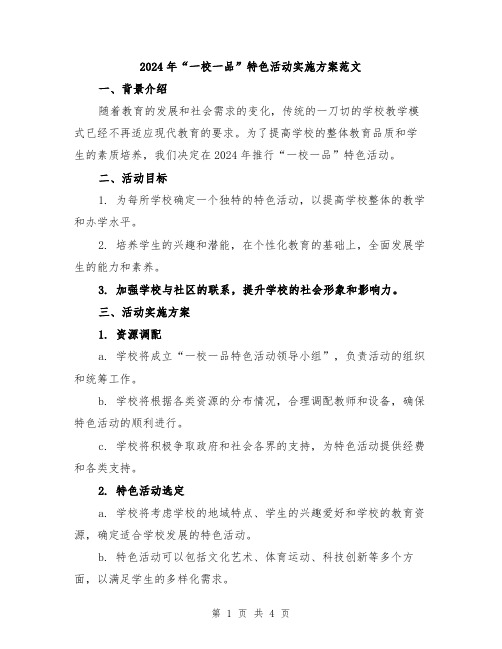 2024年“一校一品”特色活动实施方案范文

一、背景介绍

随着教育的发展和社会需求的变化，传统的一刀切的学校教学模式已经不再适应现代教育的要求。为了提高学校的整体教育品质和学生的素质培养，我们决定在2024年推行“一校一品”特色活动。

二、活动目标

1. 为每所学校确定一个独特的特色活动，以提高学校整体的教学和办学水平。

2. 培养学生的兴趣和潜能，在个性化教育的基础上，全面发展学生的能力和素养。

3. 加强学校与社区的联系，提升学校的社会形象和影响力。

三、活动实施方案

1. 资源调配

a. 学校将成立“一校一品特色活动领导小组”，负责活动的组织和统筹工作。

b. 学校将根据各类资源的分布情况，合理调配教师和设备，确保特色活动的顺利进行。

c. 学校将积极争取政府和社会各界的支持，为特色活动提供经费和各类支持。

2. 特色活动选定

a. 学校将考虑学校的地域特点、学生的兴趣爱好和学校的教育资源，确定适合学校发展的特色活动。

b. 特色活动可以包括文化艺术、体育运动、科技创新等多个方面，以满足学生的多样化需求。

第 1 页 共 4 页